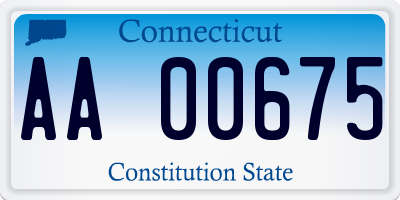 Connecticut

AA 00675

Constitution State